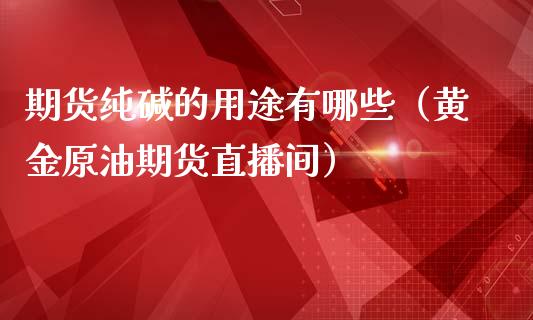 期货纯碱的用途有哪些（黄金原油期货直播间）